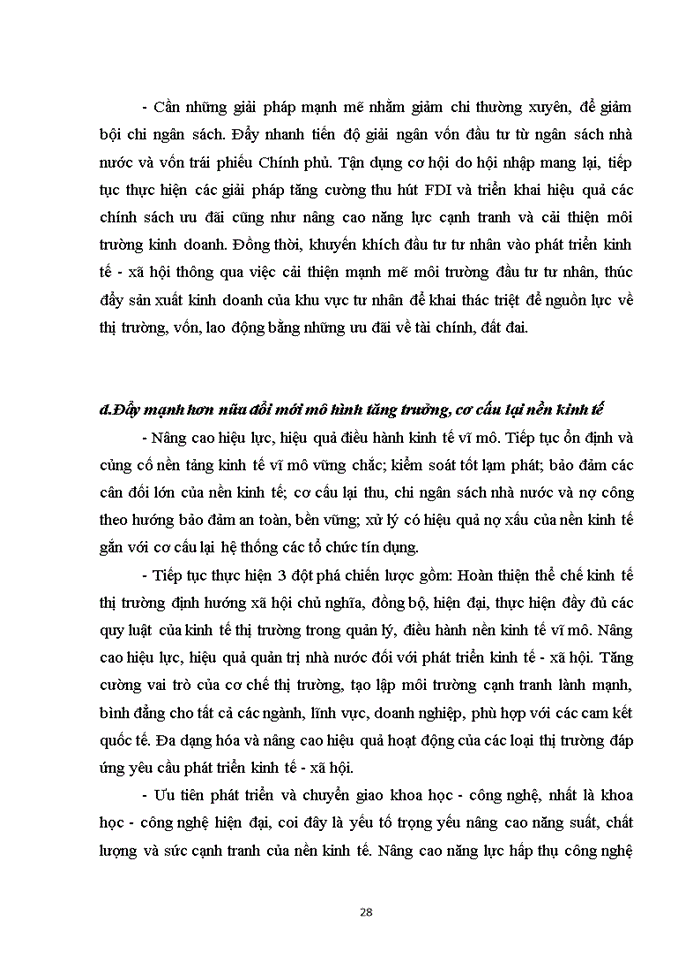 - Cần những giải pháp mạnh mẽ nhằm giảm chi thường xuyên, để giảm bội chi ngân sách. Đẩy nhanh tiến độ giải ngân vốn đầu tư từ ngân sách nhà nước và vốn trái phiếu Chính phủ. Tận dụng cơ hội do hội nhập mang lại, tiếp tục thực hiện các giải pháp tăng cường thu hút FDI và triển khai hiệu quả các chính sách ưu đãi cũng như nâng cao năng lực cạnh tranh và cải thiện môi trường kinh doanh. Đồng thời, khuyến khích đầu tư tư nhân vào phát triển kinh tế - xã hội thông qua việc cải thiện mạnh mẽ môi trường đầu tư tư nhân, thúc đẩy sản xuất kinh doanh của khu vực tư nhân để khai thác triệt để nguồn lực về thị trường, vốn, lao động bằng những ưu đãi về tài chính, đất đai.

d.Đẩy mạnh hơn nữa đổi mới mô hình tăng trưởng, cơ cấu lại nền kinh tế

- Nâng cao hiệu lực, hiệu quả điều hành kinh tế vĩ mô. Tiếp tục ổn định và củng cố nền tảng kinh tế vĩ mô vững chắc; kiểm soát tốt lạm phát; bảo đảm các cân đối lớn của nền kinh tế; cơ cấu lại thu, chi ngân sách nhà nước và nợ công theo hướng bảo đảm an toàn, bền vững; xử lý có hiệu quả nợ xấu của nền kinh tế gắn với cơ cấu lại hệ thống các tổ chức tín dụng.

- Tiếp tục thực hiện 3 đột phá chiến lược gồm: Hoàn thiện thể chế kinh tế thị trường định hướng xã hội chủ nghĩa, đồng bộ, hiện đại, thực hiện đầy đủ các quy luật của kinh tế thị trường trong quản lý, điều hành nền kinh tế vĩ mô. Nâng cao hiệu lực, hiệu quả quản trị nhà nước đối với phát triển kinh tế - xã hội. Tăng cường vai trò của cơ chế thị trường, tạo lập môi trường cạnh tranh lành mạnh, bình đẳng cho tất cả các ngành, lĩnh vực, doanh nghiệp, phù hợp với các cam kết quốc tế. Đa dạng hóa và nâng cao hiệu quả hoạt động của các loại thị trường đáp ứng yêu cầu phát triển kinh tế - xã hội.

- Ưu tiên phát triển và chuyển giao khoa học - công nghệ, nhất là khoa học - công nghệ hiện đại, coi đây là yếu tố trọng yếu nâng cao năng suất, chất lượng và sức cạnh tranh của nền kinh tế. Nâng cao năng lực hấp thụ công nghệ

28